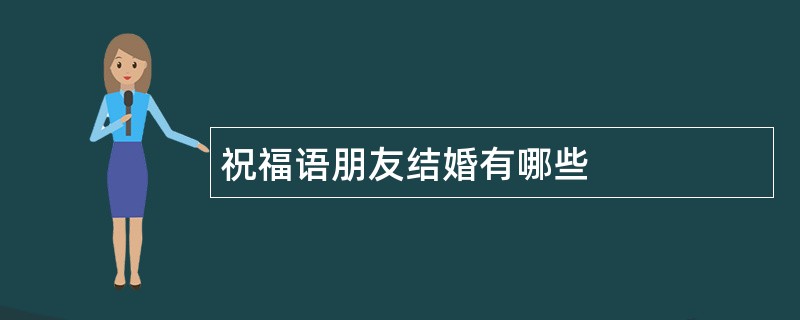 祝福语朋友结婚有哪些